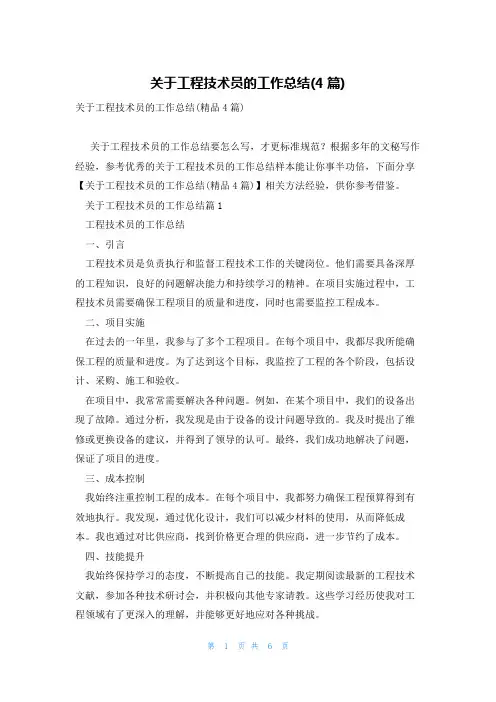 关于工程技术员的工作总结(4 篇)

关于工程技术员的工作总结(精品 4 篇)

关于工程技术员的工作总结要怎么写，才更标准规范？根据多年的文秘写作经验，参考优秀的关于工程技术员的工作总结样本能让你事半功倍，下面分享【关于工程技术员的工作总结(精品 4 篇)】相关方法经验，供你参考借鉴。

关于工程技术员的工作总结篇 1

工程技术员的工作总结

一、引言

工程技术员是负责执行和监督工程技术工作的关键岗位。他们需要具备深厚的工程知识，良好的问题解决能力和持续学习的精神。在项目实施过程中，工程技术员需要确保工程项目的质量和进度，同时也需要监控工程成本。

二、项目实施

在过去的一年里，我参与了多个工程项目。在每个项目中，我都尽我所能确保工程的质量和进度。为了达到这个目标，我监控了工程的各个阶段，包括设计、采购、施工和验收。

在项目中，我常常需要解决各种问题。例如，在某个项目中，我们的设备出现了故障。通过分析，我发现是由于设备的设计问题导致的。我及时提出了维修或更换设备的建议，并得到了领导的认可。最终，我们成功地解决了问题，保证了项目的进度。

三、成本控制

我始终注重控制工程的成本。在每个项目中，我都努力确保工程预算得到有效地执行。我发现，通过优化设计，我们可以减少材料的使用，从而降低成本。我也通过对比供应商，找到价格更合理的供应商，进一步节约了成本。

四、技能提升

我始终保持学习的态度，不断提高自己的技能。我定期阅读最新的工程技术文献，参加各种技术研讨会，并积极向其他专家请教。这些学习经历使我对工程领域有了更深入的理解，并能够更好地应对各种挑战。

第 1 页 共 6 页